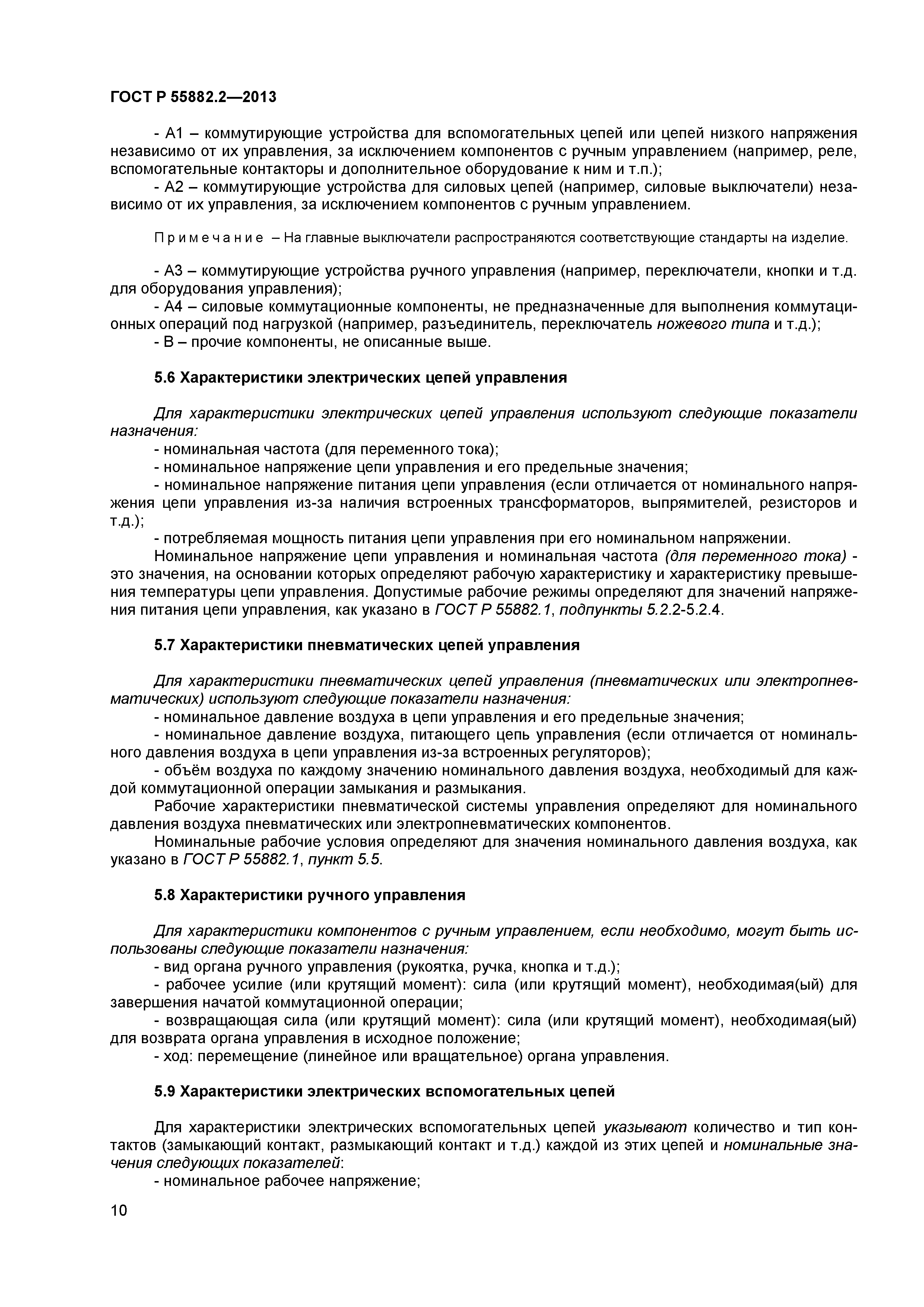 ГОСТ Р 55882.2—2013

- А1 – коммутирующие устройства для вспомогательных цепей или цепей низкого напряжения независимо от их управления, за исключением компонентов с ручным управлением (например, реле, вспомогательные контакторы и дополнительное оборудование к ним и т.п.);

- А2 – коммутирующие устройства для силовых цепей (например, силовые выключатели) независимо от их управления, за исключением компонентов с ручным управлением.

Примечание – На главные выключатели распространяются соответствующие стандарты на изделие.

- А3 – коммутирующие устройства ручного управления (например, переключатели, кнопки и т.д. для оборудования управления);

- А4 – силовые коммутационные компоненты, не предназначенные для выполнения коммутационных операций под нагрузкой (например, разъединитель, переключатель ножевого типа и т.д.);

- В – прочие компоненты, не описанные выше.

5.6 Характеристики электрических цепей управления

Для характеристики электрических цепей управления используют следующие показатели назначения:

- номинальная частота (для переменного тока);

- номинальное напряжение цепи управления и его предельные значения;

- номинальное напряжение питания цепи управления (если отличается от номинального напряжения цепи управления из-за наличия встроенных трансформаторов, выпрямителей, резисторов и т.д.);

- потребляемая мощность питания цепи управления при его номинальном напряжении.

Номинальное напряжение цепи управления и номинальная частота (для переменного тока) - это значения, на основании которых определяют рабочую характеристику и характеристику превышения температуры цепи управления. Допустимые рабочие режимы определяют для значений напряжения питания цепи управления, как указано в ГОСТ Р 55882.1, подпункты 5.2.2-5.2.4.

5.7 Характеристики пневматических цепей управления

Для характеристики пневматических цепей управления (пневматических или электропневматических) используют следующие показатели назначения:

- номинальное давление воздуха в цепи управления и его предельные значения;

- номинальное давление воздуха, питающего цепь управления (если отличается от номинального давления воздуха в цепи управления из-за встроенных регуляторов);

- объём воздуха по каждому значению номинального давления воздуха, необходимый для каждой коммутационной операции замыкания и размыкания.

Рабочие характеристики пневматической системы управления определяют для номинального давления воздуха пневматических или электропневматических компонентов.

Номинальные рабочие условия определяют для значения номинального давления воздуха, как указано в ГОСТ Р 55882.1, пункт 5.5.

5.8 Характеристики ручного управления

Для характеристики компонентов с ручным управлением, если необходимо, могут быть использованы следующие показатели назначения:

- вид органа ручного управления (рукоятка, ручка, кнопка и т.д.);

- рабочее усилие (или крутящий момент): сила (или крутящий момент), необходимая(ый) для завершения начатой коммутационной операции;

- возвращающая сила (или крутящий момент): сила (или крутящий момент), необходимая(ый) для возврата органа управления в исходное положение;

- ход: перемещение (линейное или вращательное) органа управления.

5.9 Характеристики электрических вспомогательных цепей

Для характеристики электрических вспомогательных цепей указывают количество и тип контактов (замыкающий контакт, размыкающий контакт и т.д.) каждой из этих цепей и номинальные значения следующих показателей:

- номинальное рабочее напряжение;

10